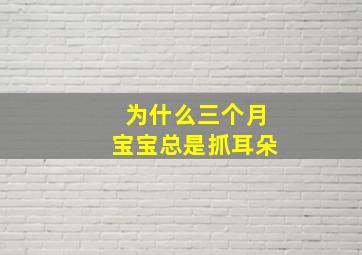 为什么三个月
宝宝总是抓耳朵